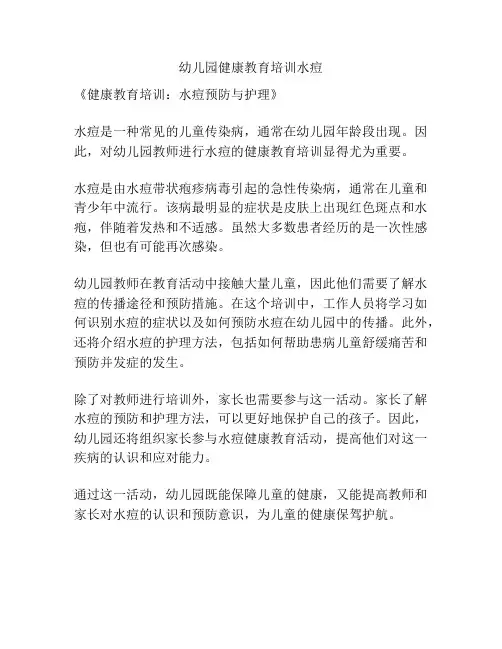 幼儿园健康教育培训水痘

《健康教育培训：水痘预防与护理》

水痘是一种常见的儿童传染病，通常在幼儿园年龄段出现。因此，对幼儿园教师进行水痘的健康教育培训显得尤为重要。

水痘是由水痘带状疱疹病毒引起的急性传染病，通常在儿童和青少年中流行。该病最明显的症状是皮肤上出现红色斑点和水疱，伴随着发热和不适感。虽然大多数患者经历的是一次性感染，但也有可能再次感染。

幼儿园教师在教育活动中接触大量儿童，因此他们需要了解水痘的传播途径和预防措施。在这个培训中，工作人员将学习如何识别水痘的症状以及如何预防水痘在幼儿园中的传播。此外，还将介绍水痘的护理方法，包括如何帮助患病儿童舒缓痛苦和预防并发症的发生。

除了对教师进行培训外，家长也需要参与这一活动。家长了解水痘的预防和护理方法，可以更好地保护自己的孩子。因此，幼儿园还将组织家长参与水痘健康教育活动，提高他们对这一疾病的认识和应对能力。

通过这一活动，幼儿园既能保障儿童的健康，又能提高教师和家长对水痘的认识和预防意识，为儿童的健康保驾护航。